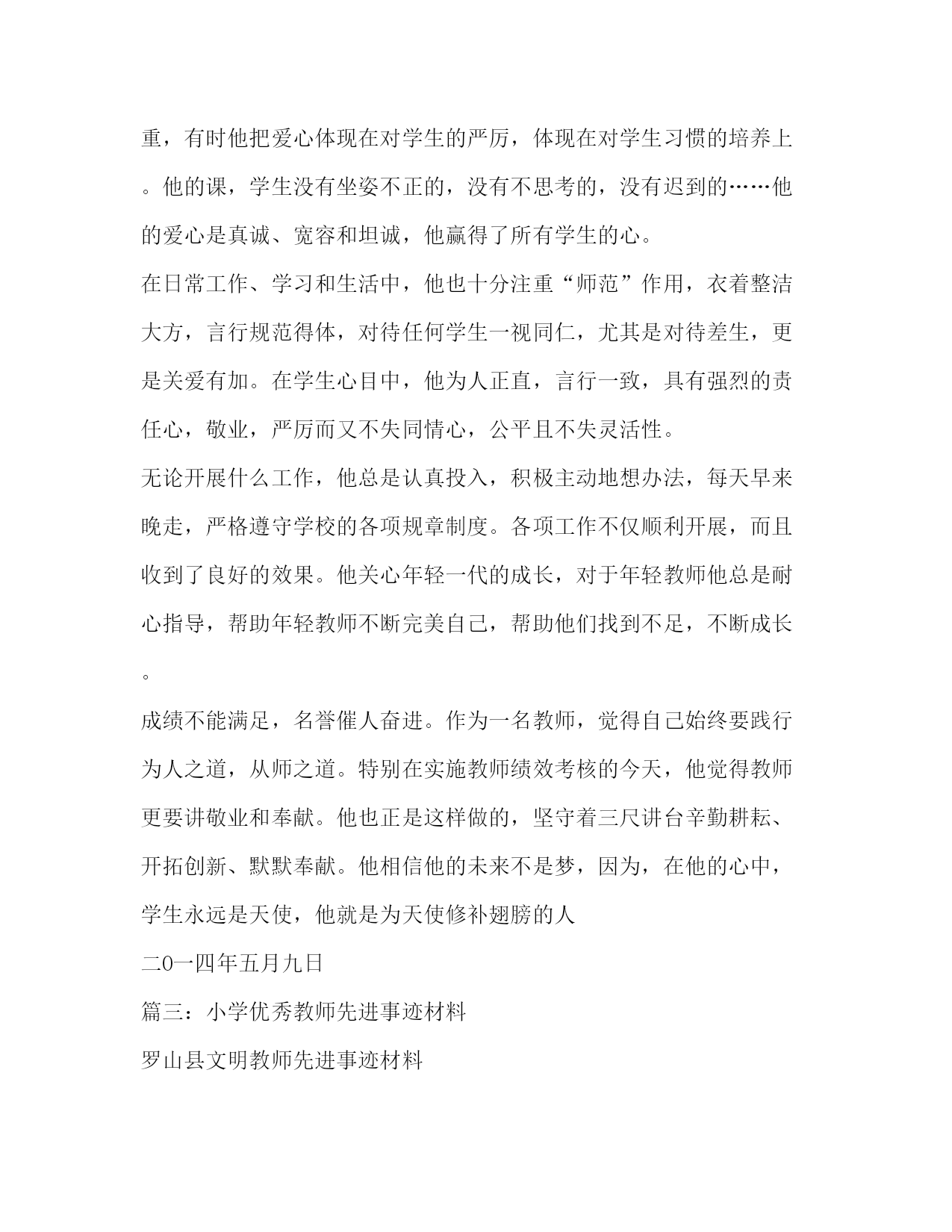 重，有时他把爱心体现在对学生的严厉，体现在对学生习惯的培养上。他的课，学生没有坐姿不正的，没有不思考的，没有迟到的……他的爱心是真诚、宽容和坦诚，他赢得了所有学生的心。

在日常工作、学习和生活中，他也十分注重“师范”作用，衣着整洁大方，言行规范得体，对待任何学生一视同仁，尤其是对待差生，更是关爱有加。在学生心目中，他为人正直，言行一致，具有强烈的责任心，敬业，严厉而又不失同情心，公平且不失灵活性。

无论开展什么工作，他总是认真投入，积极主动地想办法，每天早来晚走，严格遵守学校的各项规章制度。各项工作不仅顺利开展，而且收到了良好的效果。他关心年轻一代的成长，对于年轻教师他总是耐心指导，帮助年轻教师不断完美自己，帮助他们找到不足，不断成长。

成绩不能满足，名誉催人奋进。作为一名教师，觉得自己始终要践行为人之道，从师之道。特别在实施教师绩效考核的今天，他觉得教师更要讲敬业和奉献。他也正是这样做的，坚守着三尺讲台辛勤耕耘、开拓创新、默默奉献。他相信他的未来不是梦，因为，在他的心中，学生永远是天使，他就是为天使修补翅膀的人

二0一四年五月九日

篇三：小学优秀教师先进事迹材料

罗山县文明教师先进事迹材料